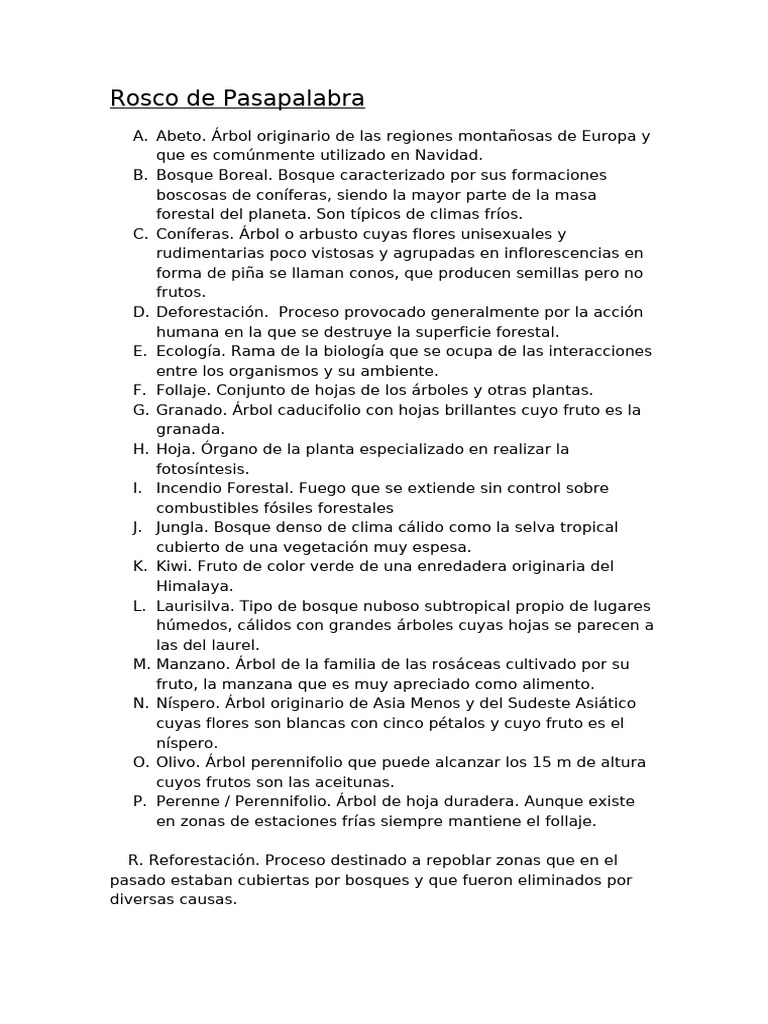 Rosco de Pasapalabra

A. Abeto. Árbol originario de las regiones montañosas de Europa y que es comúnmente utilizado en Navidad.
B. Bosque Boreal. Bosque caracterizado por sus formaciones boscosas de coníferas, siendo la mayor parte de la masa forestal del planeta. Son típicos de climas fríos.
C. Coníferas. Árbol o arbusto cuyas flores unisexuales y rudimentarias poco vistosas y agrupadas en inflorescencias en forma de piña se llaman conos, que producen semillas pero no frutos.
D. Deforestación. Proceso provocado generalmente por la acción humana en la que se destruye la superficie forestal.
E. Ecología. Rama de la biología que se ocupa de las interacciones entre los organismos y su ambiente.
F. Follaje. Conjunto de hojas de los árboles y otras plantas.
G. Granado. Árbol caducifolio con hojas brillantes cuyo fruto es la granada.
H. Hoja. Órgano de la planta especializado en realizar la fotosíntesis.
I. Incendio Forestal. Fuego que se extiende sin control sobre combustibles fósiles forestales
J. Jungla. Bosque denso de clima cálido como la selva tropical cubierto de una vegetación muy espesa.
K. Kiwi. Fruto de color verde de una enredadera originaria del Himalaya.
L. Laurisilva. Tipo de bosque nuboso subtropical propio de lugares húmedos, cálidos con grandes árboles cuyas hojas se parecen a las del laurel.
M. Manzano. Árbol de la familia de las rosáceas cultivado por su fruto, la manzana que es muy apreciado como alimento.
N. Níspero. Árbol originario de Asia Menos y del Sudeste Asiático cuyas flores son blancas con cinco pétalos y cuyo fruto es el níspero.
O. Olivo. Árbol perennifolio que puede alcanzar los 15 m de altura cuyos frutos son las aceitunas.
P. Perenne / Perennifolio. Árbol de hoja duradera. Aunque existe en zonas de estaciones frías siempre mantiene el follaje.

R. Reforestación. Proceso destinado a repoblar zonas que en el pasado estaban cubiertas por bosques y que fueron eliminados por diversas causas.